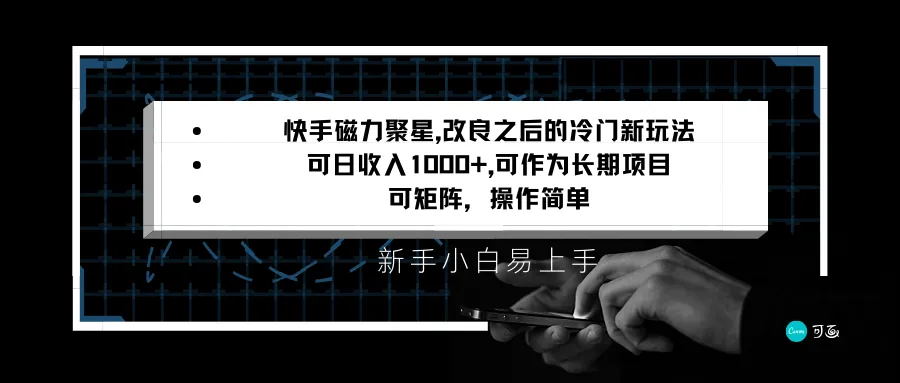 • 快手磁力聚星,改良之后的冷门新玩法
• 可日收入1000+,可作为长期项目
• 可矩阵，操作简单

新手小白易上手

Canva 可画